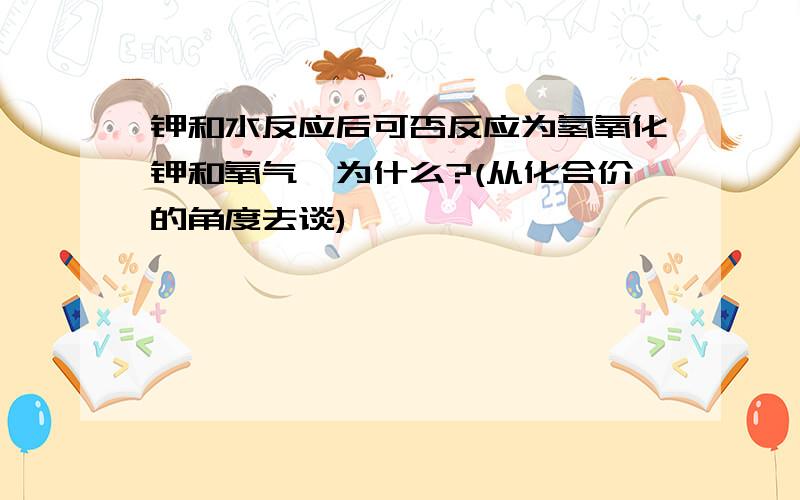 钾和水反应后可否反应为氢氧化钾和氧气,为什么?(从化合价的角度去谈)